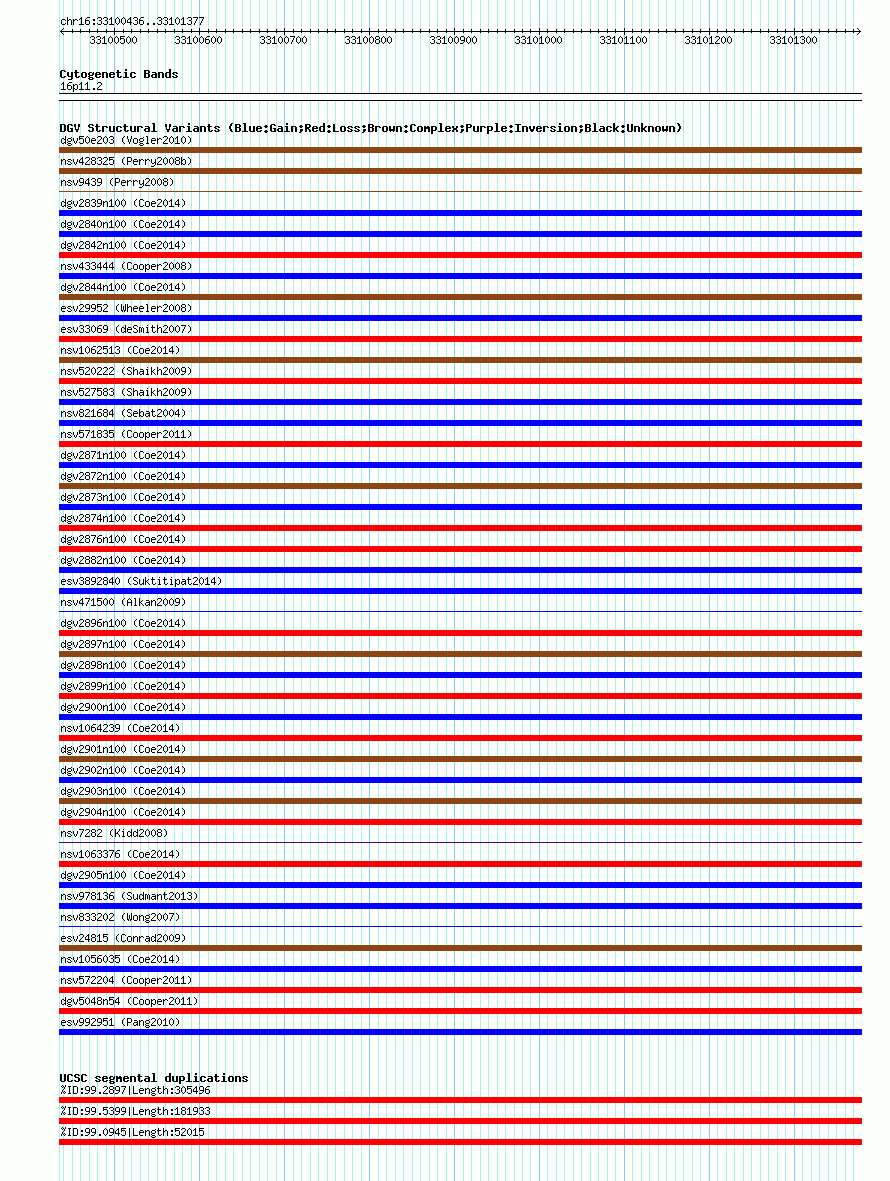 chr16:33100436..33101377

33100500 33100600 33100700 33100800 33100900 33101000 33101100 33101200 33101300

Cytogenetic Bands
16p11.2

DGV Structural Variants (Blue:Gain;Red:Loss;Brown:Complex;Purple:Inversion;Black:Unknown)
dgv50e203 (Vogler2010)
nsv428325 (Perry2008b)
nsv9439 (Perry2008)
dgv2839n100 (Coe2014)
dgv2840n100 (Coe2014)
dgv2842n100 (Coe2014)
nsv433444 (Cooper2008)
dgv2844n100 (Coe2014)
esv29952 (Wheeler2008)
esv33069 (deSmith2007)
nsv1062513 (Coe2014)
nsv520222 (Shaikh2009)
nsv527583 (Shaikh2009)
nsv821684 (Sebat2004)
nsv571835 (Cooper2011)
dgv2871n100 (Coe2014)
dgv2872n100 (Coe2014)
dgv2873n100 (Coe2014)
dgv2874n100 (Coe2014)
dgv2876n100 (Coe2014)
dgv2882n100 (Coe2014)
esv3892840 (Suktitipat2014)
nsv471500 (Alkan2009)
dgv2896n100 (Coe2014)
dgv2897n100 (Coe2014)
dgv2898n100 (Coe2014)
dgv2899n100 (Coe2014)
dgv2900n100 (Coe2014)
nsv1064239 (Coe2014)
dgv2901n100 (Coe2014)
dgv2902n100 (Coe2014)
dgv2903n100 (Coe2014)
dgv2904n100 (Coe2014)
nsv7282 (Kidd2008)
nsv1063376 (Coe2014)
dgv2905n100 (Coe2014)
nsv978136 (Sudmant2013)
nsv833202 (Wong2007)
esv24815 (Conrad2009)
nsv1056035 (Coe2014)
nsv572204 (Cooper2011)
dgv5048n54 (Cooper2011)
esv992951 (Pang2010)

UCSC segmental duplications
%ID:99.2897|Length:305496
%ID:99.5399|Length:181933
%ID:99.0945|Length:52015